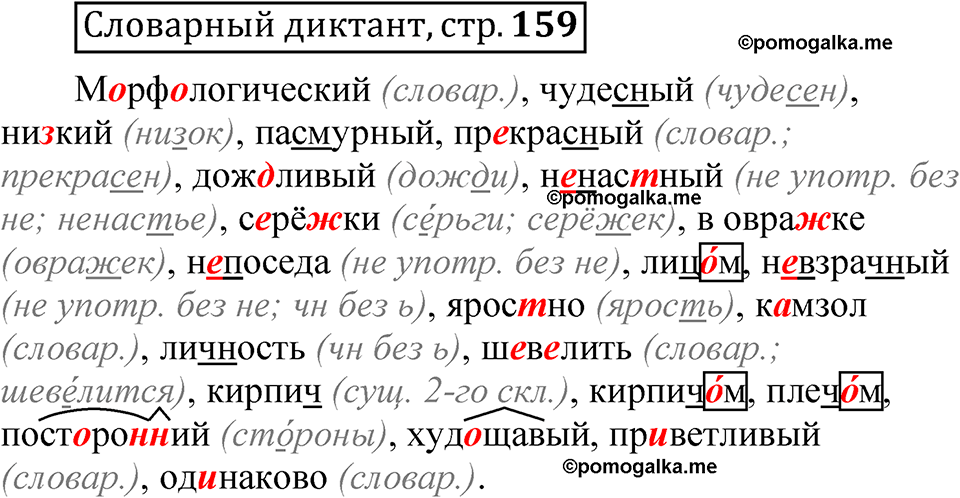 Словарный диктант, стр. 159

©pomogalka.me

Морфологический (словар.), чудесный (чудесен), низкий (низок), пасмурный, прекрасный (словар.; прекрасен), дождливый (дожди), ненастный (не употр. без не; ненастье), серёжки (се́рьги; серёжек), в овражке (овражек), непоседа (не употр. без не), лицо́м, невзрачный (не употр. без не; чн без ь), яростно (ярость), камзол (словар.), личность (чн без ь), шевелить (словар.; шеве́лится), кирпич (сущ. 2-го скл.), кирпичо́м, плечо́м, посторонний (сто́роны), худощавый, приветливый (словар.), одинаково (словар.).

©pomogalka.me

©pomogalka.me